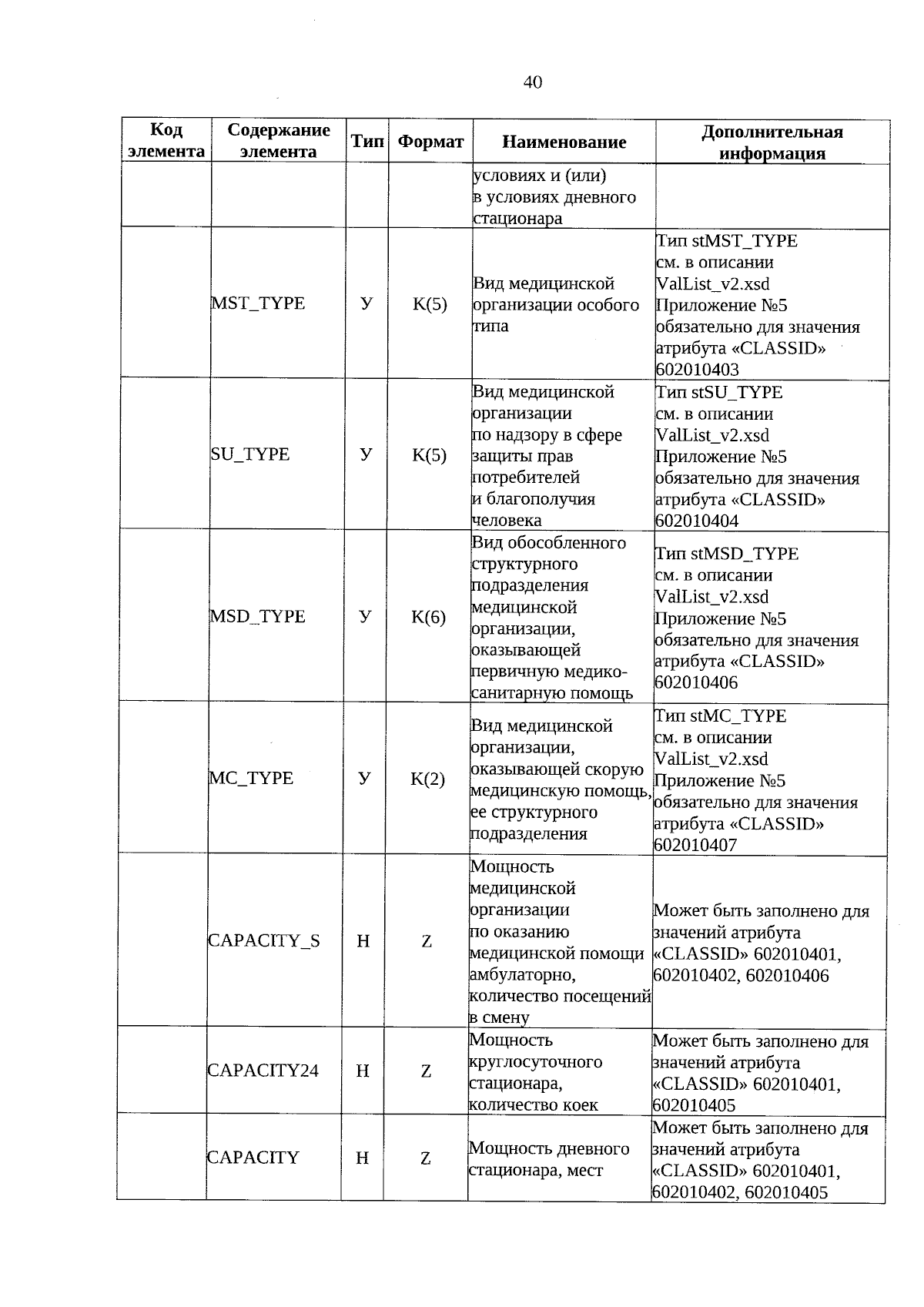 40

| Код элемента | Содержание элемента | Тип | Формат | Наименование | Дополнительная информация |
|---|---|---|---|---|---|
| | | | | условиях и (или) в условиях дневного стационара | |
| | MST_TYPE | У | K(5) | Вид медицинской организации особого типа | Тип stMST_TYPE см. в описании ValList_v2.xsd Приложение №5 обязательно для значения атрибута «CLASSID» 602010403 |
| | SU_TYPE | У | K(5) | Вид медицинской организации по надзору в сфере защиты прав потребителей и благополучия человека | Тип stSU_TYPE см. в описании ValList_v2.xsd Приложение №5 обязательно для значения атрибута «CLASSID» 602010404 |
| | MSD_TYPE | У | K(6) | Вид обособленного структурного подразделения медицинской организации, оказывающей первичную медико-санитарную помощь | Тип stMSD_TYPE см. в описании ValList_v2.xsd Приложение №5 обязательно для значения атрибута «CLASSID» 602010406 |
| | MC_TYPE | У | K(2) | Вид медицинской организации, оказывающей скорую медицинскую помощь, ее структурного подразделения | Тип stMC_TYPE см. в описании ValList_v2.xsd Приложение №5 обязательно для значения атрибута «CLASSID» 602010407 |
| | CAPACITY_S | Н | Z | Мощность медицинской организации по оказанию медицинской помощи амбулаторно, количество посещений в смену | Может быть заполнено для значений атрибута «CLASSID» 602010401, 602010402, 602010406 |
| | CAPACITY24 | Н | Z | Мощность круглосуточного стационара, количество коек | Может быть заполнено для значений атрибута «CLASSID» 602010401, 602010405 |
| | CAPACITY | Н | Z | Мощность дневного стационара, мест | Может быть заполнено для значений атрибута «CLASSID» 602010401, 602010402, 602010405 |